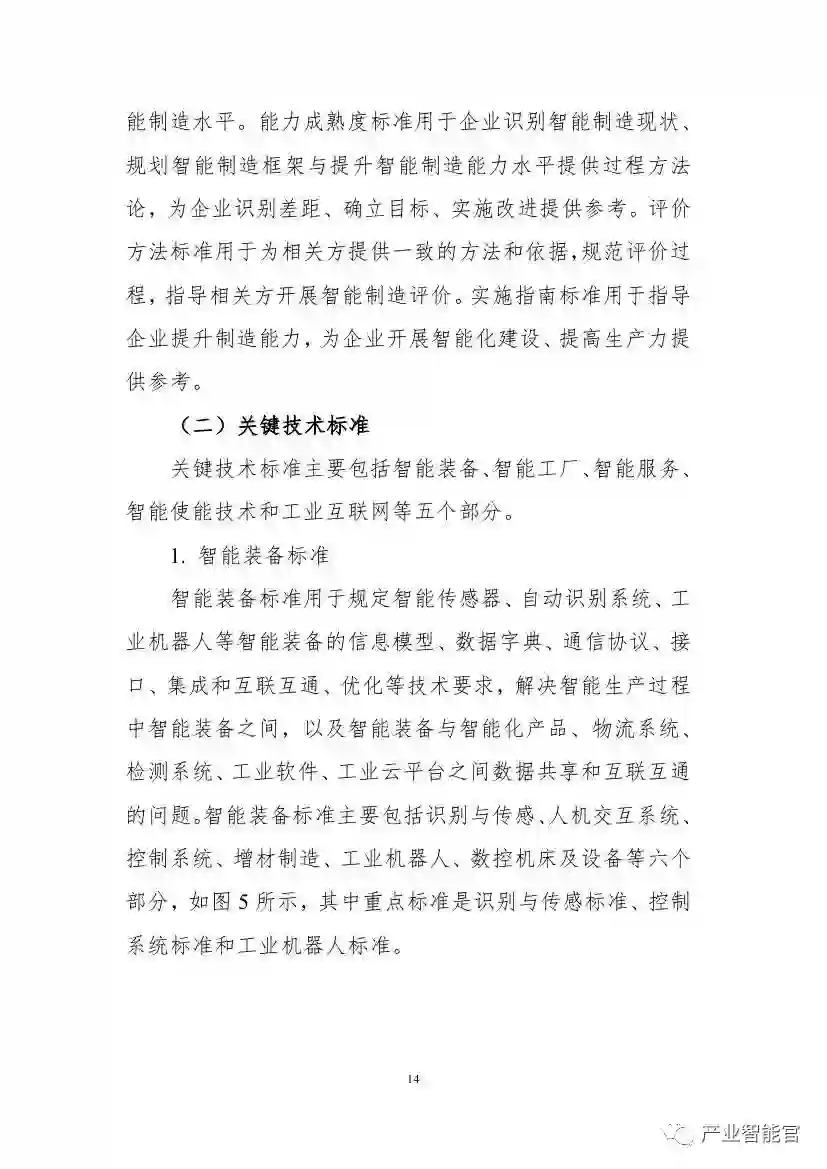 能制造水平。能力成熟度标准用于企业识别智能制造现状、规划智能制造框架与提升智能制造能力水平提供过程方法论，为企业识别差距、确立目标、实施改进提供参考。评价方法标准用于为相关方提供一致的方法和依据，规范评价过程，指导相关方开展智能制造评价。实施指南标准用于指导企业提升制造能力，为企业开展智能化建设、提高生产力提供参考。

（二）关键技术标准

关键技术标准主要包括智能装备、智能工厂、智能服务、智能使能技术和工业互联网等五个部分。

1. 智能装备标准

智能装备标准用于规定智能传感器、自动识别系统、工业机器人等智能装备的信息模型、数据字典、通信协议、接口、集成和互联互通、优化等技术要求，解决智能生产过程中智能装备之间，以及智能装备与智能化产品、物流系统、检测系统、工业软件、工业云平台之间数据共享和互联互通的问题。智能装备标准主要包括识别与传感、人机交互系统、控制系统、增材制造、工业机器人、数控机床及设备等六个部分，如图 5 所示，其中重点标准是识别与传感标准、控制系统标准和工业机器人标准。

14

产业智能官